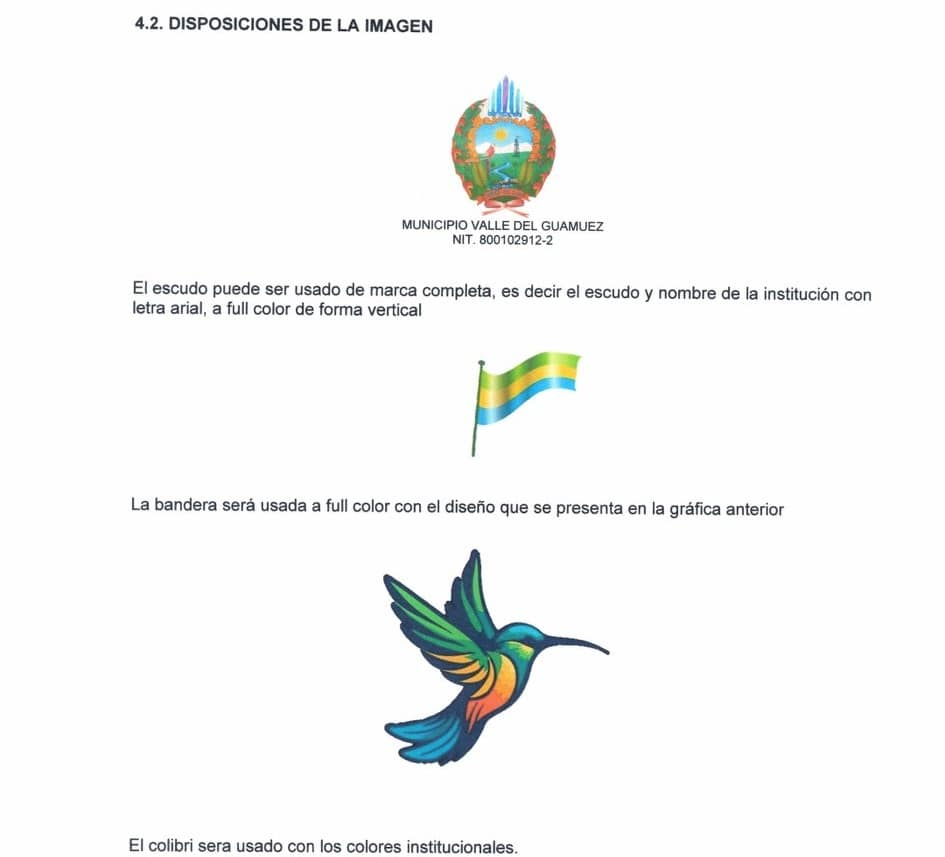 4.2. DISPOSICIONES DE LA IMAGEN

MUNICIPIO VALLE DEL GUAMUEZ
NIT. 800102912-2

El escudo puede ser usado de marca completa, es decir el escudo y nombre de la institución con letra arial, a full color de forma vertical

La bandera será usada a full color con el diseño que se presenta en la gráfica anterior

El colibri sera usado con los colores institucionales.